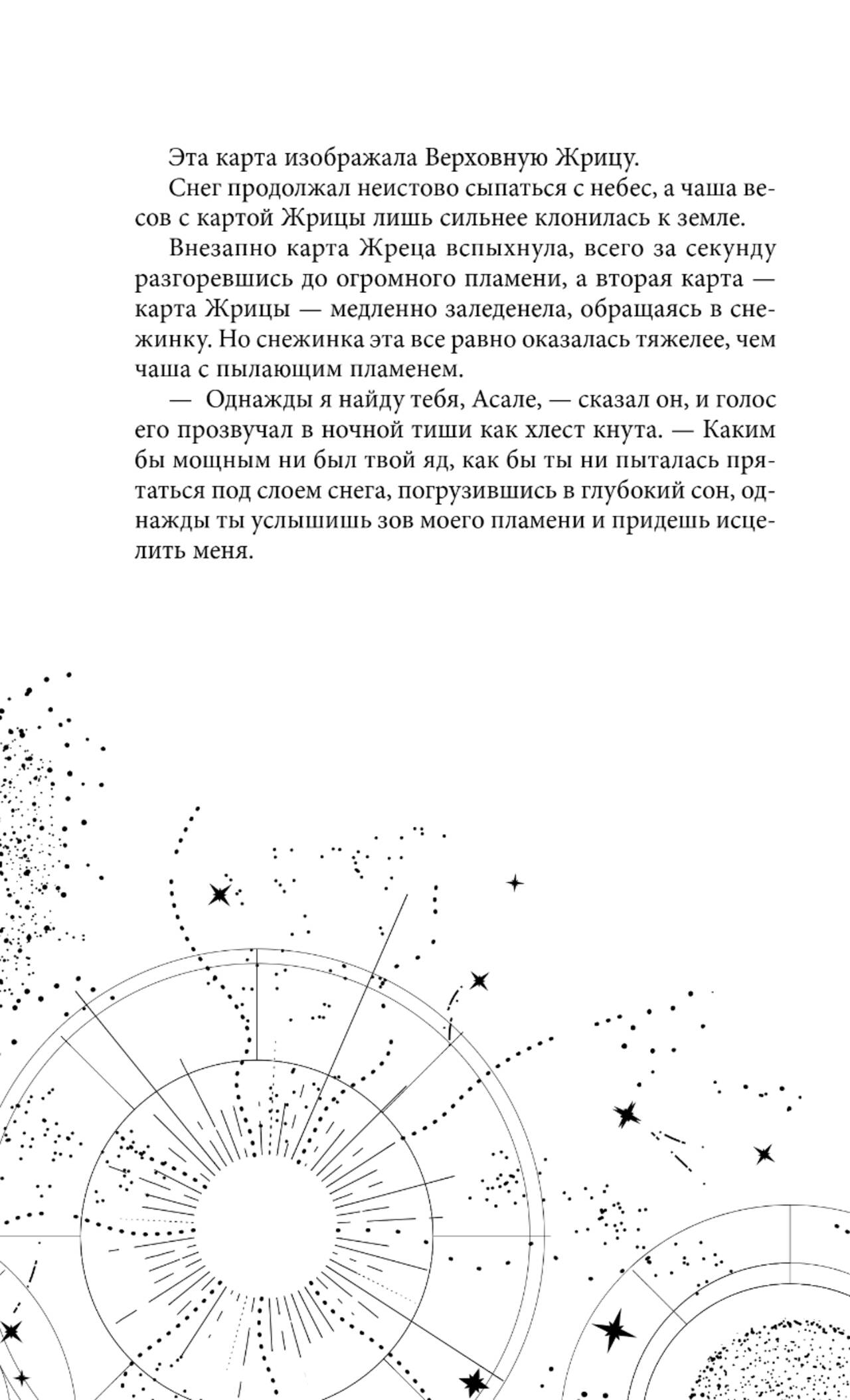 Эта карта изображала Верховную Жрицу.

Снег продолжал неистово сыпаться с небес, а чаша весов с картой Жрицы лишь сильнее клонилась к земле.

Внезапно карта Жреца вспыхнула, всего за секунду разгоревшись до огромного пламени, а вторая карта — карта Жрицы — медленно заледенела, обращаясь в снежинку. Но снежинка эта все равно оказалась тяжелее, чем чаша с пылающим пламенем.

— Однажды я найду тебя, Асале, — сказал он, и голос его прозвучал в ночной тиши как хлест кнута. — Каким бы мощным ни был твой яд, как бы ты ни пыталась прятаться под слоем снега, погрузившись в глубокий сон, однажды ты услышишь зов моего пламени и придешь исцелить меня.